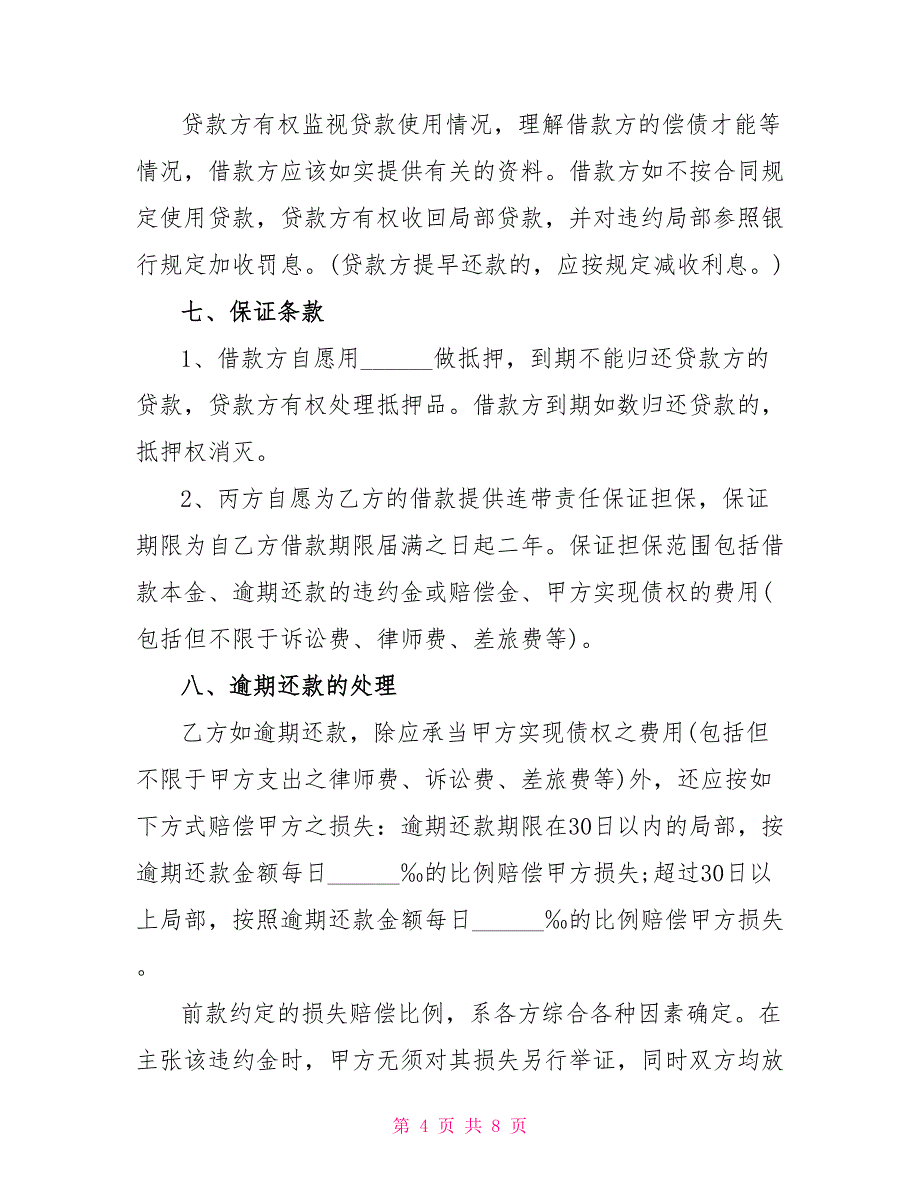 贷款方有权监视贷款使用情况，理解借款方的偿债才能等情况，借款方应该如实提供有关的资料。借款方如不按合同规定使用贷款，贷款方有权收回局部贷款，并对违约局部参照银行规定加收罚息。(贷款方提早还款的，应按规定减收利息。)

七、保证条款

1、借款方自愿用______做抵押，到期不能归还贷款方的贷款，贷款方有权处理抵押品。借款方到期如数归还贷款的，抵押权消灭。

2、丙方自愿为乙方的借款提供连带责任保证担保，保证期限为自乙方借款期限届满之日起二年。保证担保范围包括借款本金、逾期还款的违约金或赔偿金、甲方实现债权的费用(包括但不限于诉讼费、律师费、差旅费等)。

八、逾期还款的处理

乙方如逾期还款，除应承当甲方实现债权之费用(包括但不限于甲方支出之律师费、诉讼费、差旅费等)外，还应按如下方式赔偿甲方之损失：逾期还款期限在30日以内的局部，按逾期还款金额每日______‰的比例赔偿甲方损失;超过30日以上局部，按照逾期还款金额每日______‰的比例赔偿甲方损失。

前款约定的损失赔偿比例，系各方综合各种因素确定。在主张该违约金时，甲方无须对其损失另行举证，同时双方均放

第 4 页 共 8 页